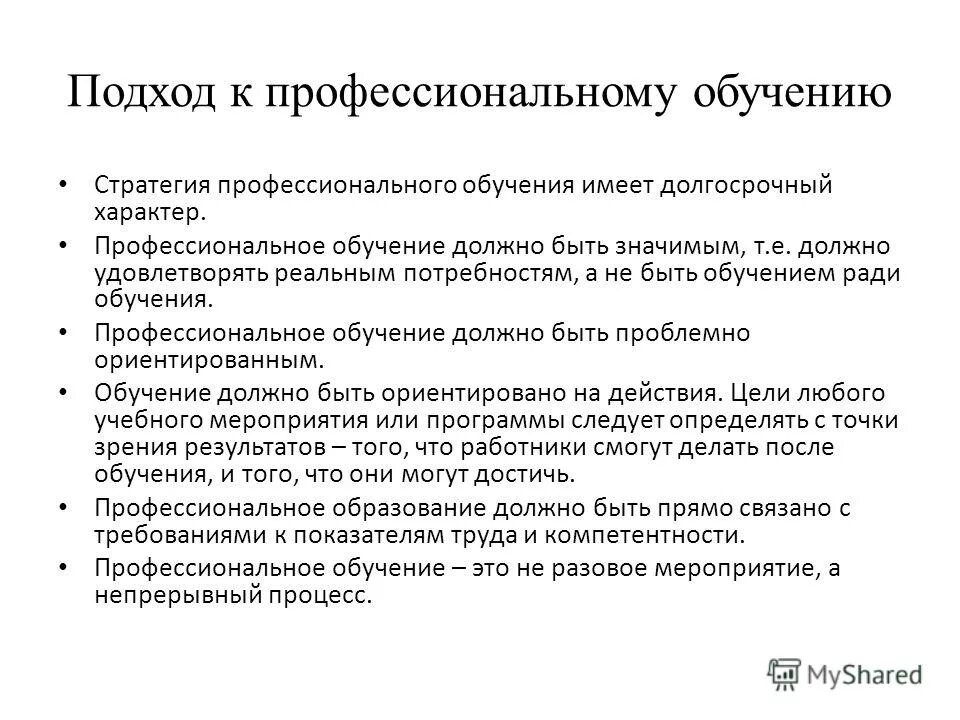 Подход к профессиональному обучению

• Стратегия профессионального обучения имеет долгосрочный характер.

• Профессиональное обучение должно быть значимым, т.е. должно удовлетворять реальным потребностям, а не быть обучением ради обучения.

• Профессиональное обучение должно быть проблемно ориентированным.

• Обучение должно быть ориентировано на действия. Цели любого учебного мероприятия или программы следует определять с точки зрения результатов – того, что работники смогут делать после обучения, и того, что они могут достичь.

• Профессиональное образование должно быть прямо связано с требованиями к показателям труда и компетентности.

• Профессиональное обучение – это не разовое мероприятие, а непрерывный процесс.

MyShared